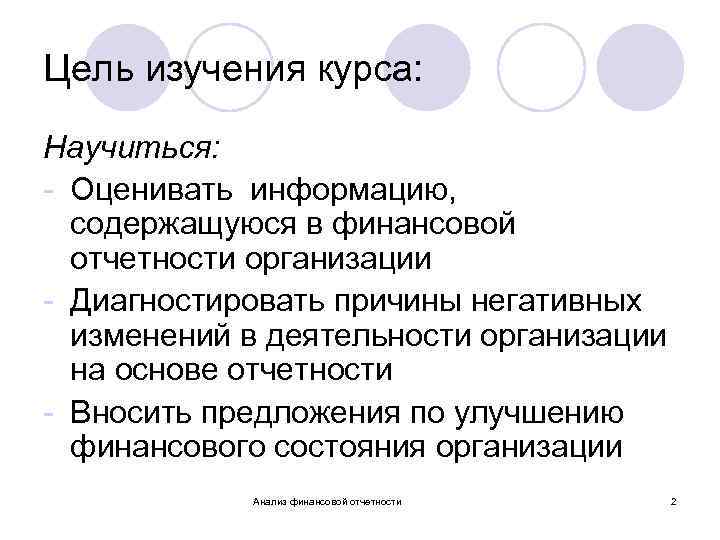 Цель изучения курса:

Научиться:
- Оценивать информацию, содержащуюся в финансовой отчетности организации
- Диагностировать причины негативных изменений в деятельности организации на основе отчетности
- Вносить предложения по улучшению финансового состояния организации

Анализ финансовой отчетности

2